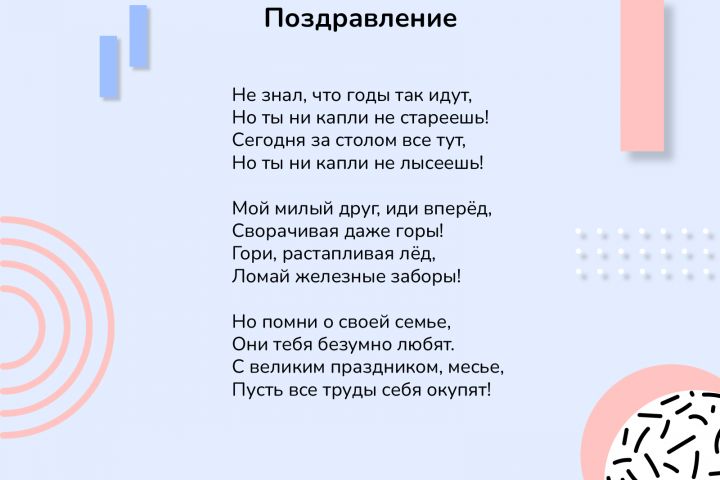 Поздравление

Не знал, что годы так идут,
Но ты ни капли не стареешь!
Сегодня за столом все тут,
Но ты ни капли не лысеешь!

Мой милый друг, иди вперёд,
Сворачивая даже горы!
Гори, растапливая лёд,
Ломай железные заборы!

Но помни о своей семье,
Они тебя безумно любят.
С великим праздником, месье,
Пусть все труды себя окупят!